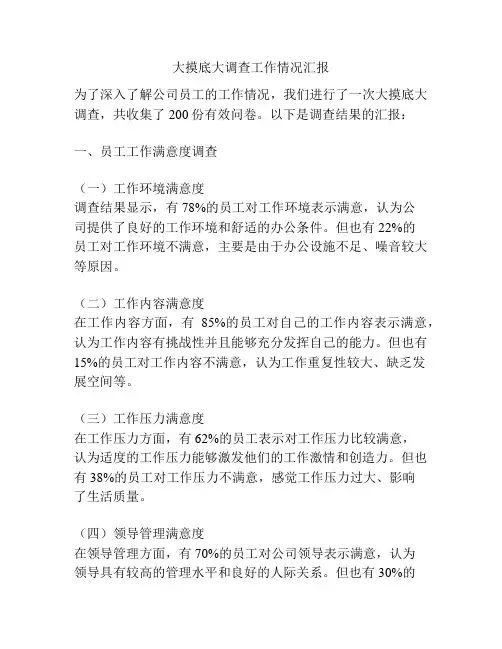 大摸底大调查工作情况汇报

为了深入了解公司员工的工作情况，我们进行了一次大摸底大调查，共收集了 200 份有效问卷。以下是调查结果的汇报：

一、员工工作满意度调查

（一）工作环境满意度
调查结果显示，有 78%的员工对工作环境表示满意，认为公司提供了良好的工作环境和舒适的办公条件。但也有 22%的员工对工作环境不满意，主要是由于办公设施不足、噪音较大等原因。

（二）工作内容满意度
在工作内容方面，有 85%的员工对自己的工作内容表示满意，认为工作内容有挑战性并且能够充分发挥自己的能力。但也有 15%的员工对工作内容不满意，认为工作重复性较大、缺乏发展空间等。

（三）工作压力满意度
在工作压力方面，有 62%的员工表示对工作压力比较满意，认为适度的工作压力能够激发他们的工作激情和创造力。但也有 38%的员工对工作压力不满意，感觉工作压力过大、影响了生活质量。

（四）领导管理满意度
在领导管理方面，有 70%的员工对公司领导表示满意，认为领导具有较高的管理水平和良好的人际关系。但也有 30%的